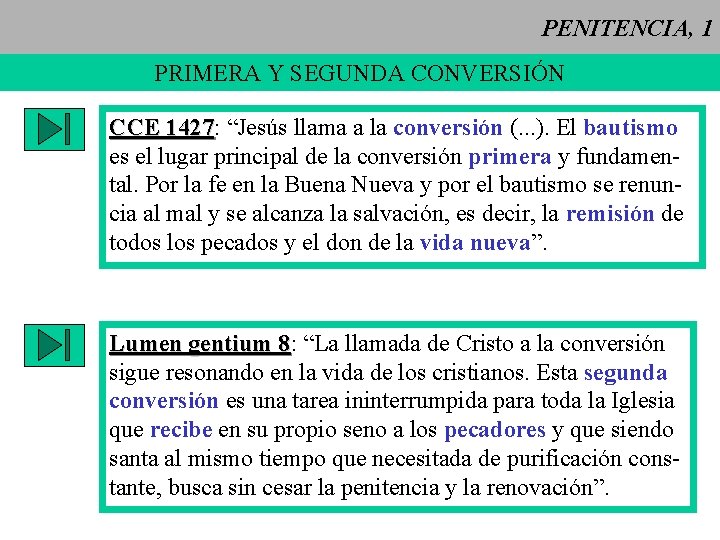 PENITENCIA, 1

PRIMERA Y SEGUNDA CONVERSIÓN

CCE 1427: "Jesús llama a la conversión (...). El bautismo es el lugar principal de la conversión primera y fundamental. Por la fe en la Buena Nueva y por el bautismo se renuncia al mal y se alcanza la salvación, es decir, la remisión de todos los pecados y el don de la vida nueva".

Lumen gentium 8: "La llamada de Cristo a la conversión sigue resonando en la vida de los cristianos. Esta segunda conversión es una tarea ininterrumpida para toda la Iglesia que recibe en su propio seno a los pecadores y que siendo santa al mismo tiempo que necesitada de purificación constante, busca sin cesar la penitencia y la renovación".